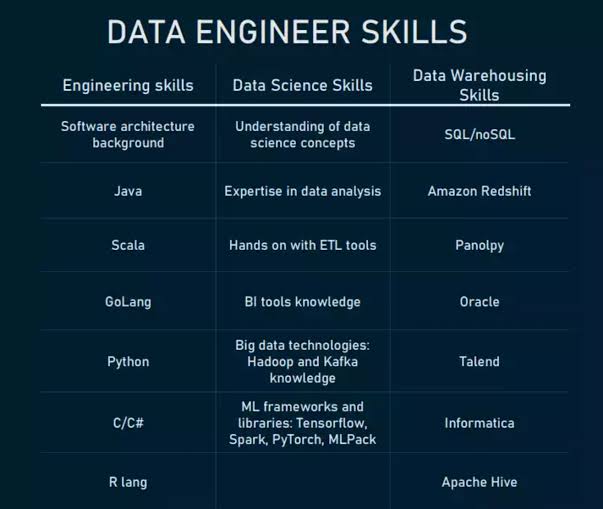 DATA ENGINEER SKILLS

| Engineering skills | Data Science Skills | Data Warehousing Skills |
|---|---|---|
| Software architecture background | Understanding of data science concepts | SQL/noSQL |
| Java | Expertise in data analysis | Amazon Redshift |
| Scala | Hands on with ETL tools | Panolpy |
| GoLang | BI tools knowledge | Oracle |
| Python | Big data technologies: Hadoop and Kafka knowledge | Talend |
| C/C# | ML frameworks and libraries: Tensorflow, Spark, PyTorch, MLPack | Informatica |
| R lang | | Apache Hive |